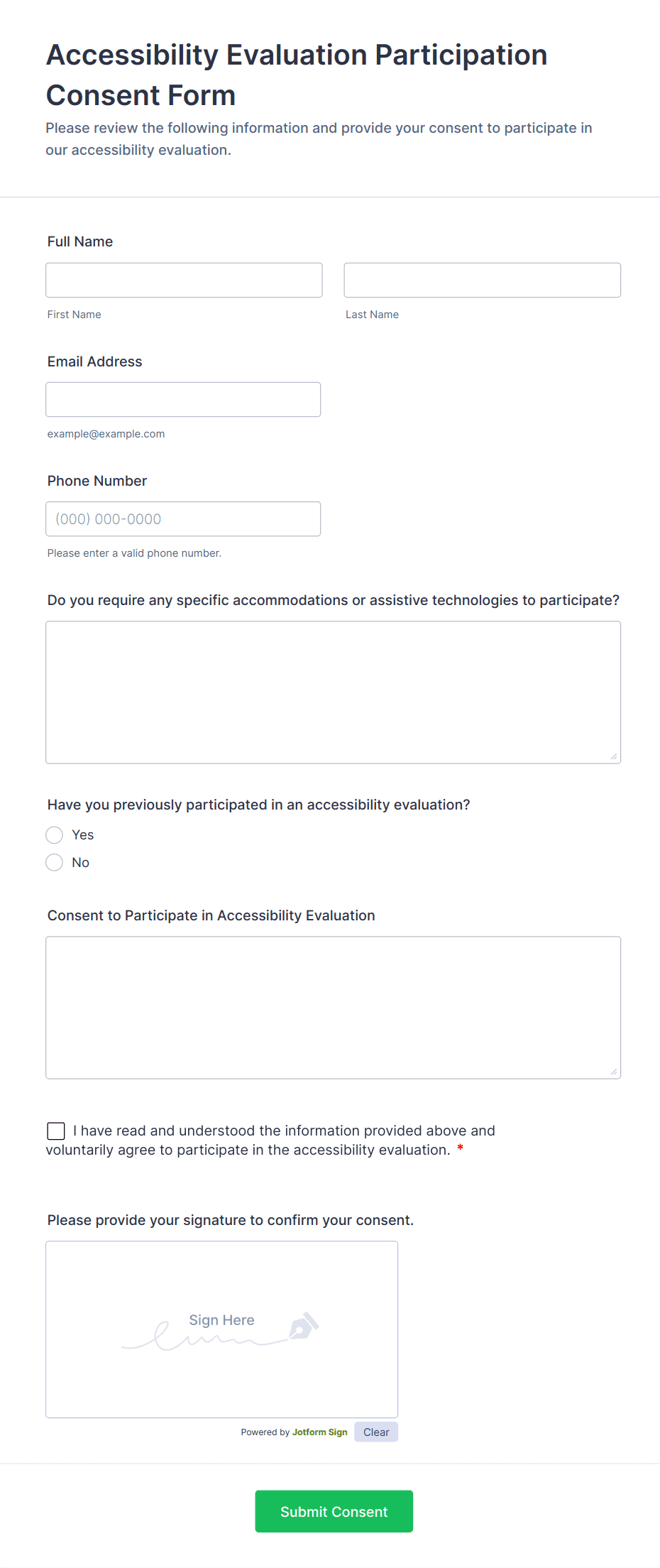 Accessibility Evaluation Participation Consent Form

Please review the following information and provide your consent to participate in our accessibility evaluation.

Full Name

First Name

Last Name

Email Address

example@example.com

Phone Number

(000) 000-0000

Please enter a valid phone number.

Do you require any specific accommodations or assistive technologies to participate?

Have you previously participated in an accessibility evaluation?

Yes

No

Consent to Participate in Accessibility Evaluation

I have read and understood the information provided above and voluntarily agree to participate in the accessibility evaluation. *

Please provide your signature to confirm your consent.

Sign Here

Powered by Jotform Sign Clear

Submit Consent